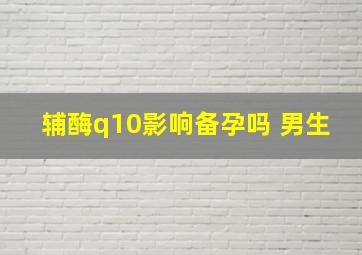 辅酶q10影响备孕吗 男生